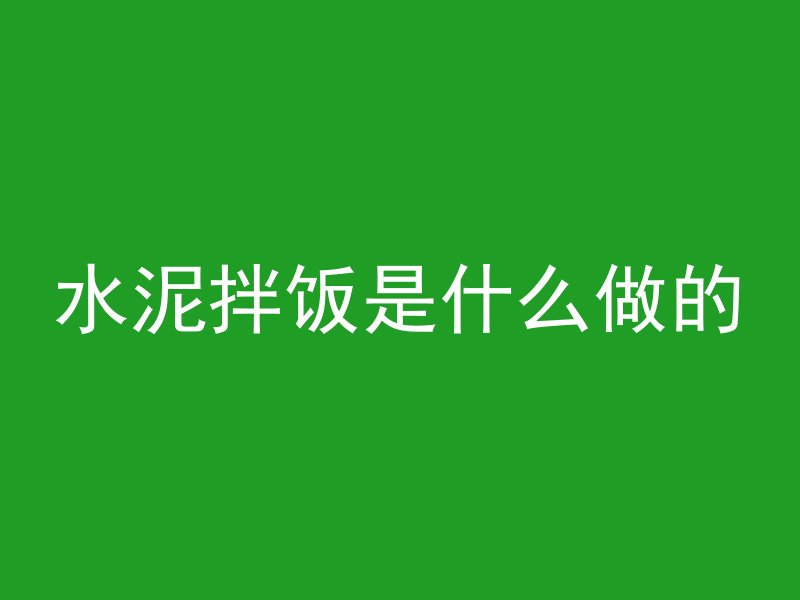 水泥拌饭是什么做的